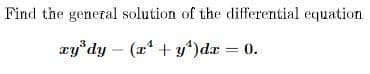 Find the general solution of the differential equation

$xy^3dy - (x^4 + y^4)dx = 0.$